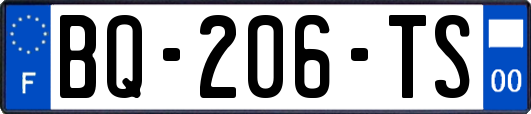 F
BQ-206-TS
00